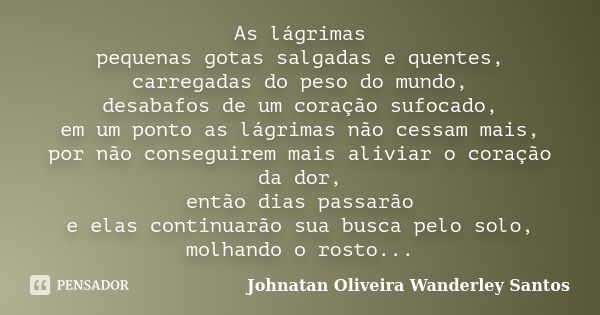 As lágrimas
pequenas gotas salgadas e quentes,
carregadas do peso do mundo,
desabafos de um coração sufocado,
em um ponto as lágrimas não cessam mais,
por não conseguirem mais aliviar o coração da dor,
então dias passarão
e elas continuarão sua busca pelo solo,
molhando o rosto...

PENSADOR

Johnatan Oliveira Wanderley Santos